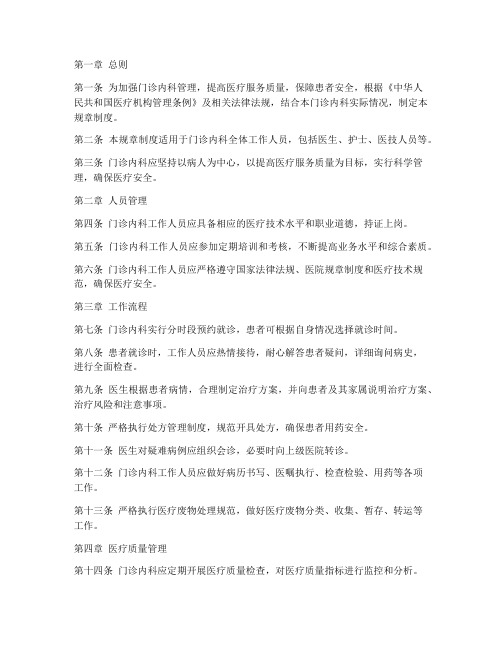 第一章 总则

第一条 为加强门诊内科管理，提高医疗服务质量，保障患者安全，根据《中华人民共和国医疗机构管理条例》及相关法律法规，结合本门诊内科实际情况，制定本规章制度。

第二条 本规章制度适用于门诊内科全体工作人员，包括医生、护士、医技人员等。

第三条 门诊内科应坚持以病人为中心，以提高医疗服务质量为目标，实行科学管理，确保医疗安全。

第二章 人员管理

第四条 门诊内科工作人员应具备相应的医疗技术水平和职业道德，持证上岗。

第五条 门诊内科工作人员应参加定期培训和考核，不断提高业务水平和综合素质。

第六条 门诊内科工作人员应严格遵守国家法律法规、医院规章制度和医疗技术规范，确保医疗安全。

第三章 工作流程

第七条 门诊内科实行分时段预约就诊，患者可根据自身情况选择就诊时间。

第八条 患者就诊时，工作人员应热情接待，耐心解答患者疑问，详细询问病史，进行全面检查。

第九条 医生根据患者病情，合理制定治疗方案，并向患者及其家属说明治疗方案、治疗风险和注意事项。

第十条 严格执行处方管理制度，规范开具处方，确保患者用药安全。

第十一条 医生对疑难病例应组织会诊，必要时向上级医院转诊。

第十二条 门诊内科工作人员应做好病历书写、医嘱执行、检查检验、用药等各项工作。

第十三条 严格执行医疗废物处理规范，做好医疗废物分类、收集、暂存、转运等工作。

第四章 医疗质量管理

第十四条 门诊内科应定期开展医疗质量检查，对医疗质量指标进行监控和分析。